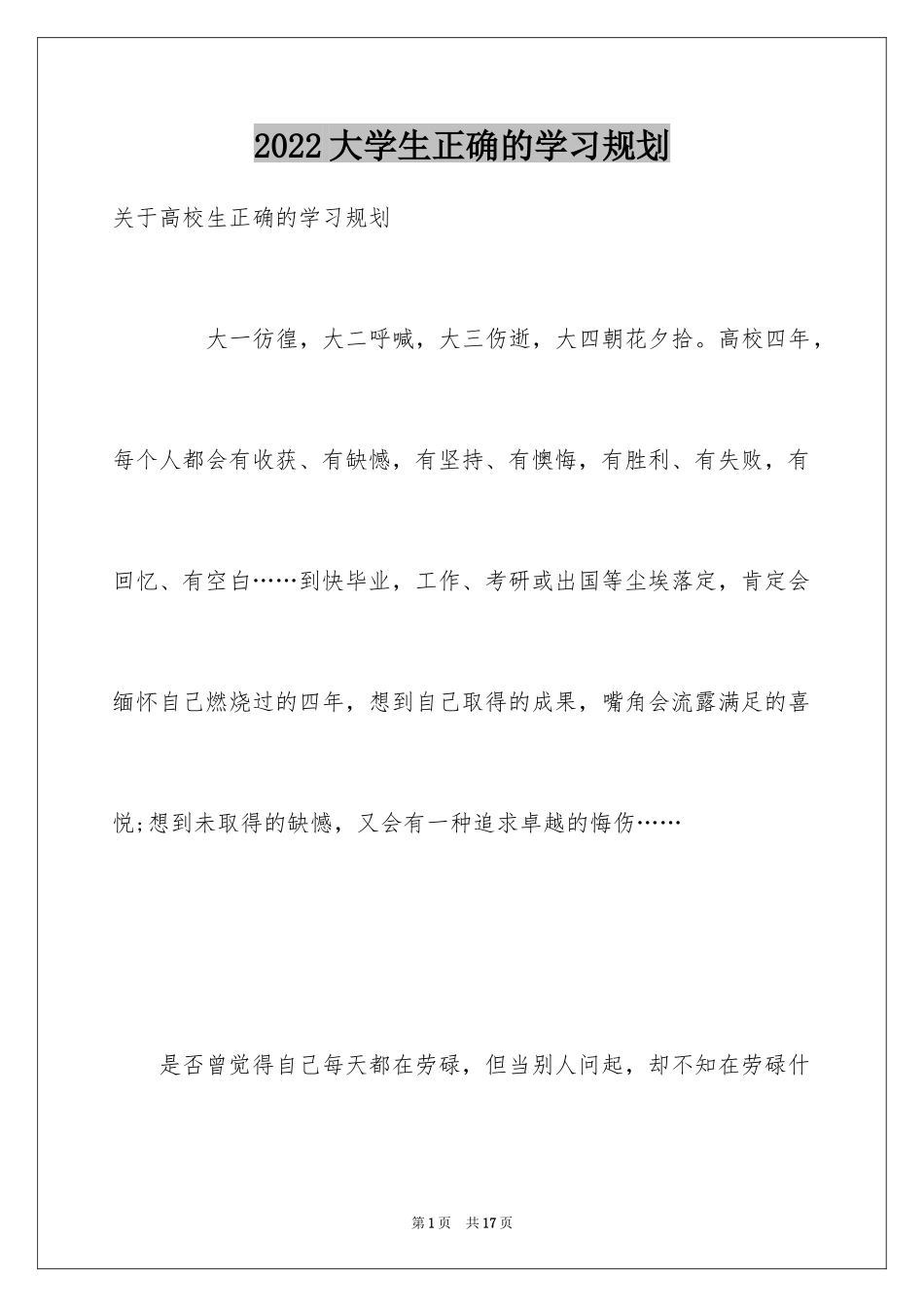 2022大学生正确的学习规划

关于高校生正确的学习规划

大一彷徨，大二呼喊，大三伤逝，大四朝花夕拾。高校四年，每个人都会有收获、有缺憾，有坚持、有懊悔，有胜利、有失败，有回忆、有空白……到快毕业，工作、考研或出国等尘埃落定，肯定会缅怀自己燃烧过的四年，想到自己取得的成果，嘴角会流露满足的喜悦;想到未取得的缺憾，又会有一种追求卓越的悔伤……

是否曾觉得自己每天都在劳碌，但当别人问起，却不知在劳碌什

第1页 共17页